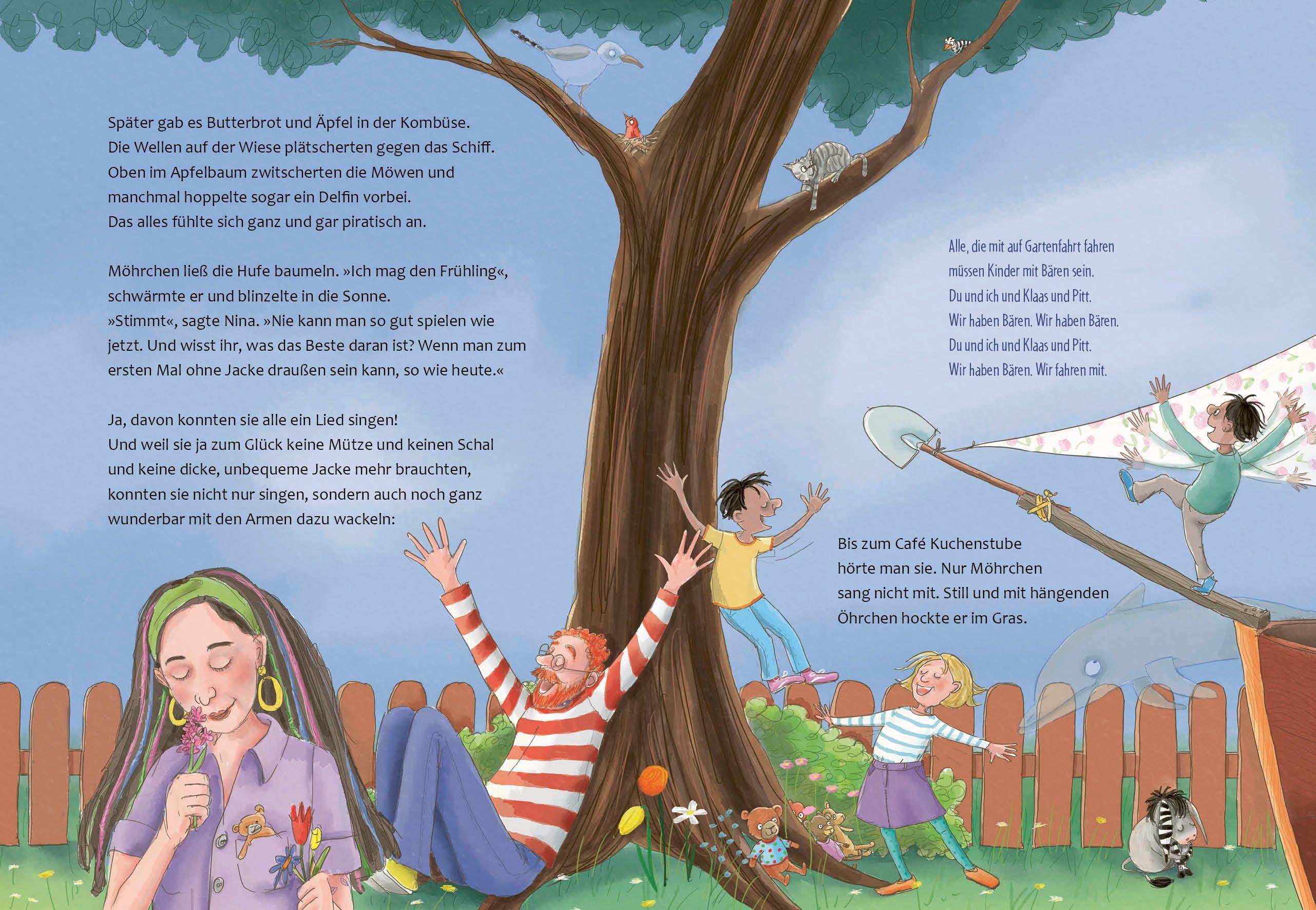 Später gab es Butterbrot und Äpfel in der Kombüse. Die Wellen auf der Wiese plätscherten gegen das Schiff. Oben im Apfelbaum zwitscherten die Möwen und manchmal hoppelte sogar ein Delfin vorbei. Das alles fühlte sich ganz und gar piratisch an.

Möhrchen ließ die Hufe baumeln. »Ich mag den Frühling«, schwärmte er und blinzelte in die Sonne. »Stimmt«, sagte Nina. »Nie kann man so gut spielen wie jetzt. Und wisst ihr, was das Beste daran ist? Wenn man zum ersten Mal ohne Jacke draußen sein kann, so wie heute.«

Ja, davon konnten sie alle ein Lied singen! Und weil sie ja zum Glück keine Mütze und keinen Schal und keine dicke, unbequeme Jacke mehr brauchten, konnten sie nicht nur singen, sondern auch noch ganz wunderbar mit den Armen dazu wackeln:

Alle, die mit auf Gartenfahrt fahren
müssen Kinder mit Bären sein.
Du und ich und Klaas und Pitt.
Wir haben Bären. Wir haben Bären.
Du und ich und Klaas und Pitt.
Wir haben Bären. Wir fahren mit.

Bis zum Café Kuchenstube hörte man sie. Nur Möhrchen sang nicht mit. Still und mit hängenden Öhrchen hockte er im Gras.